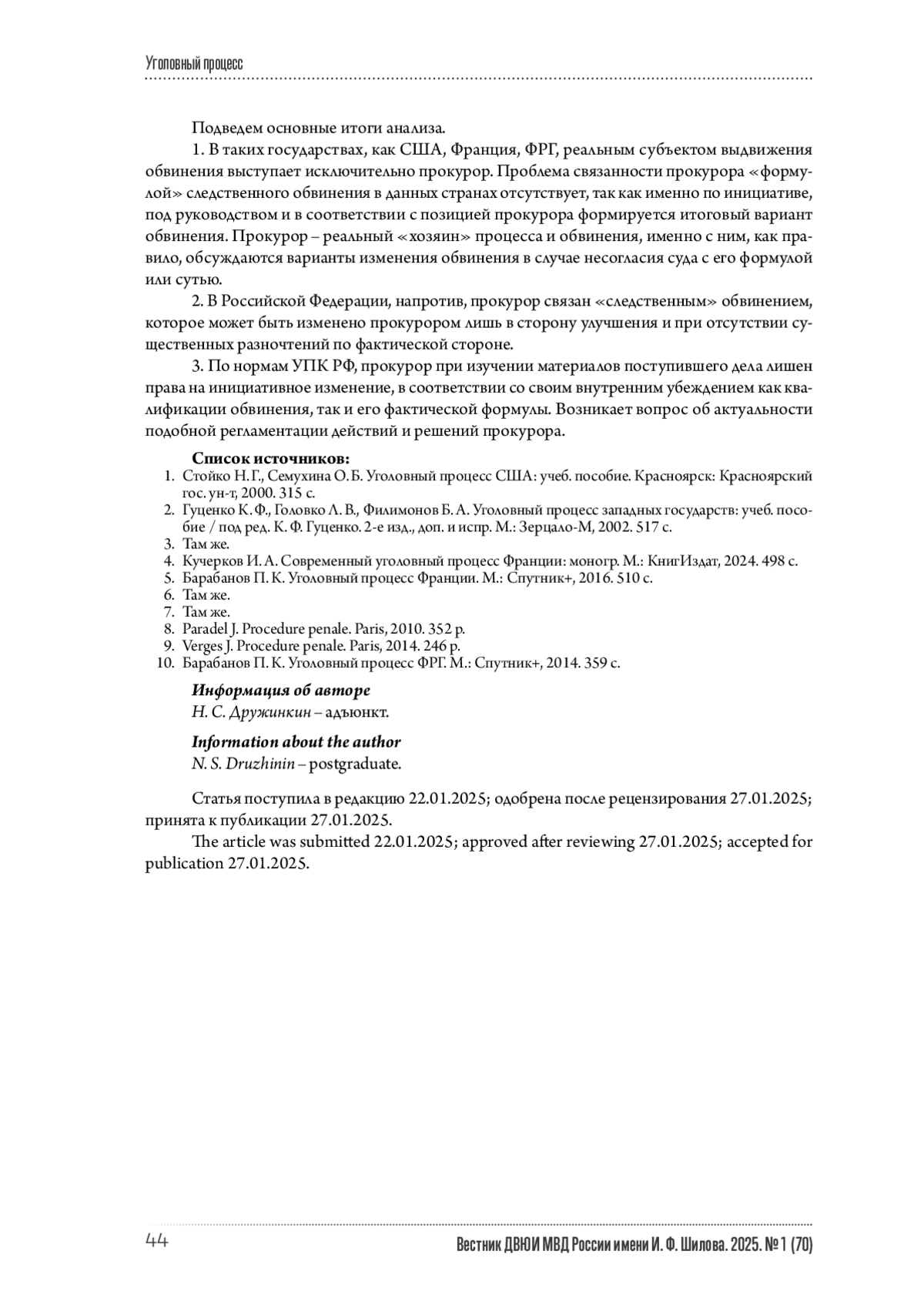 Уголовный процесс

Подведем основные итоги анализа.

1. В таких государствах, как США, Франция, ФРГ, реальным субъектом выдвижения обвинения выступает исключительно прокурор. Проблема связанности прокурора «формулой» следственного обвинения в данных странах отсутствует, так как именно по инициативе, под руководством и в соответствии с позицией прокурора формируется итоговый вариант обвинения. Прокурор – реальный «хозяин» процесса и обвинения, именно с ним, как правило, обсуждаются варианты изменения обвинения в случае несогласия суда с его формулой или сутью.

2. В Российской Федерации, напротив, прокурор связан «следственным» обвинением, которое может быть изменено прокурором лишь в сторону улучшения и при отсутствии существенных разночтений по фактической стороне.

3. По нормам УПК РФ, прокурор при изучении материалов поступившего дела лишен права на инициативное изменение, в соответствии со своим внутренним убеждением как квалификации обвинения, так и его фактической формулы. Возникает вопрос об актуальности подобной регламентации действий и решений прокурора.

Список источников:
1. Стойко Н. Г., Семухина О. Б. Уголовный процесс США: учеб. пособие. Красноярск: Красноярский гос. ун-т, 2000. 315 с.
2. Гуценко К. Ф., Головко Л. В., Филимонов Б. А. Уголовный процесс западных государств: учеб. пособие / под ред. К. Ф. Гуценко. 2-е изд., доп. и испр. М.: Зерцало-М, 2002. 517 с.
3. Там же.
4. Кучерков И. А. Современный уголовный процесс Франции: моногр. М.: КнигИздат, 2024. 498 с.
5. Барабанов П. К. Уголовный процесс Франции. М.: Спутник+, 2016. 510 с.
6. Там же.
7. Там же.
8. Paradel J. Procedure penale. Paris, 2010. 352 p.
9. Verges J. Procedure penale. Paris, 2014. 246 p.
10. Барабанов П. К. Уголовный процесс ФРГ. М.: Спутник+, 2014. 359 с.

Информация об авторе
Н. С. Дружинкин – адъюнкт.

Information about the author
N. S. Druzhinin – postgraduate.

Статья поступила в редакцию 22.01.2025; одобрена после рецензирования 27.01.2025; принята к публикации 27.01.2025.

The article was submitted 22.01.2025; approved after reviewing 27.01.2025; accepted for publication 27.01.2025.

44

Вестник ДВЮИ МВД России имени И. Ф. Шилова. 2025. № 1 (70)